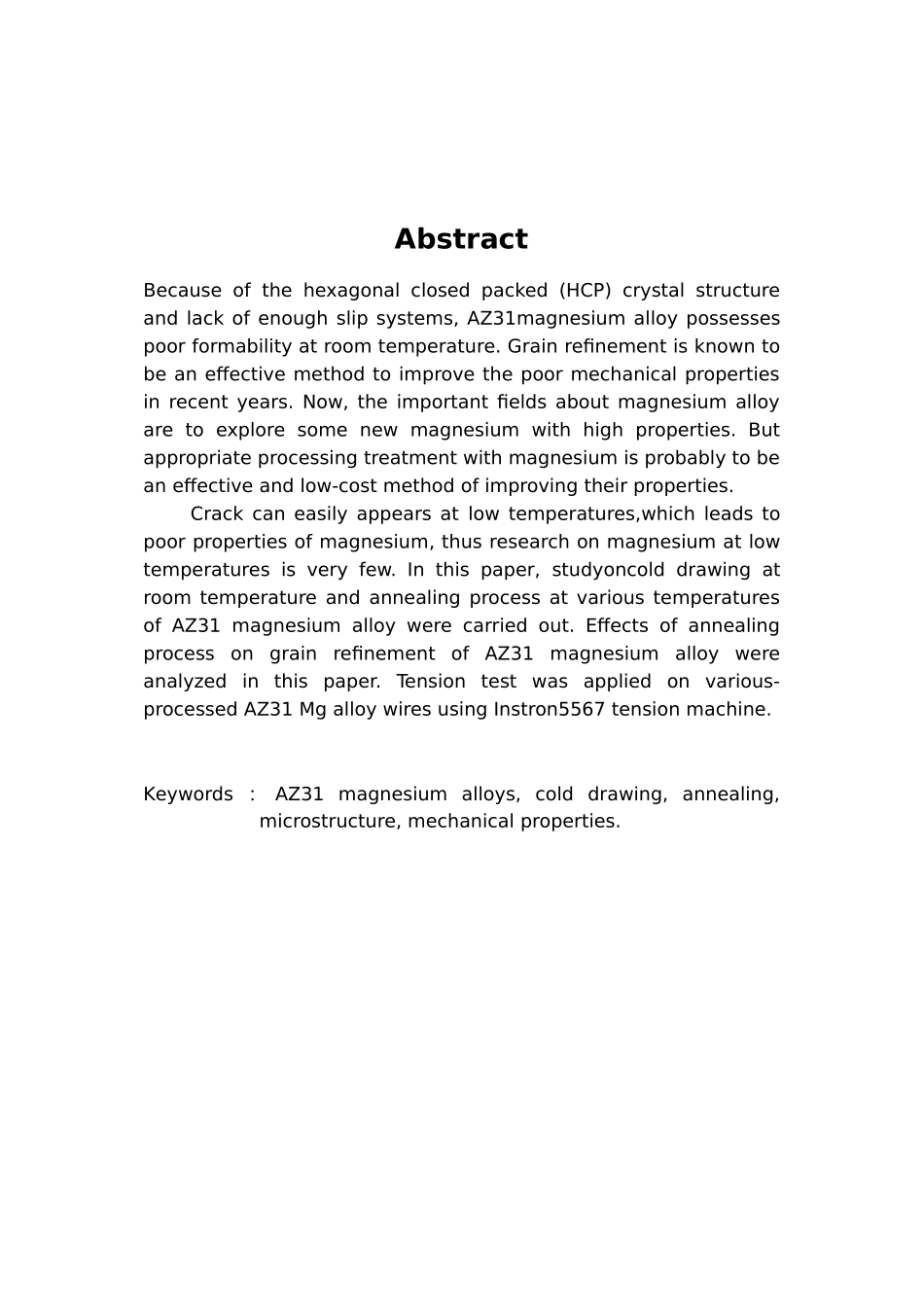 Abstract

Because of the hexagonal closed packed (HCP) crystal structure and lack of enough slip systems, AZ31magnesium alloy possesses poor formability at room temperature. Grain refinement is known to be an effective method to improve the poor mechanical properties in recent years. Now, the important fields about magnesium alloy are to explore some new magnesium with high properties. But appropriate processing treatment with magnesium is probably to be an effective and low-cost method of improving their properties.

Crack can easily appears at low temperatures,which leads to poor properties of magnesium, thus research on magnesium at low temperatures is very few. In this paper, studyoncold drawing at room temperature and annealing process at various temperatures of AZ31 magnesium alloy were carried out. Effects of annealing process on grain refinement of AZ31 magnesium alloy were analyzed in this paper. Tension test was applied on various-processed AZ31 Mg alloy wires using Instron5567 tension machine.

Keywords : AZ31 magnesium alloys, cold drawing, annealing, microstructure, mechanical properties.